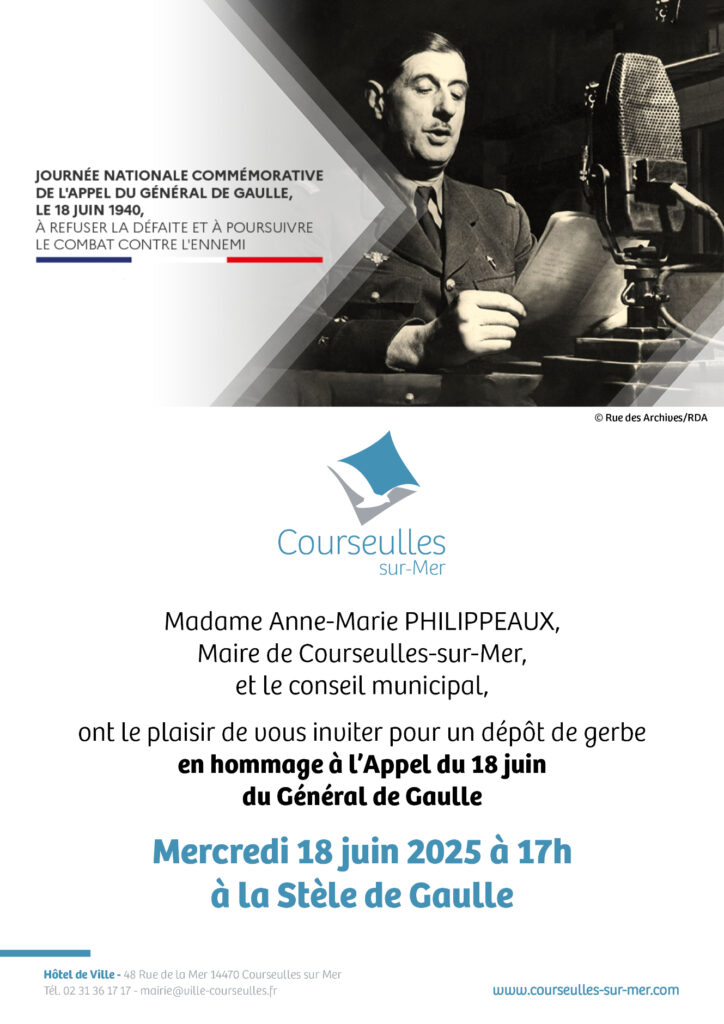 JOURNÉE NATIONALE COMMÉMORATIVE DE L'APPEL DU GÉNÉRAL DE GAULLE, LE 18 JUIN 1940,
À REFUSER LA DÉFAITE ET À POURSUIVRE LE COMBAT CONTRE L'ENNEMI

© Rue des Archives/RDA

Courseulles sur-Mer

Madame Anne-Marie PHILIPPEAUX,
Maire de Courseulles-sur-Mer,
et le conseil municipal,

ont le plaisir de vous inviter pour un dépôt de gerbe
**en hommage à l'Appel du 18 juin du Général de Gaulle**

Mercredi 18 juin 2025 à 17h
à la Stèle de Gaulle

Hôtel de Ville - 48 Rue de la Mer 14470 Courseulles sur Mer
Tél. 02 31 36 17 17 - mairie@ville-courseulles.fr

www.courseulles-sur-mer.com